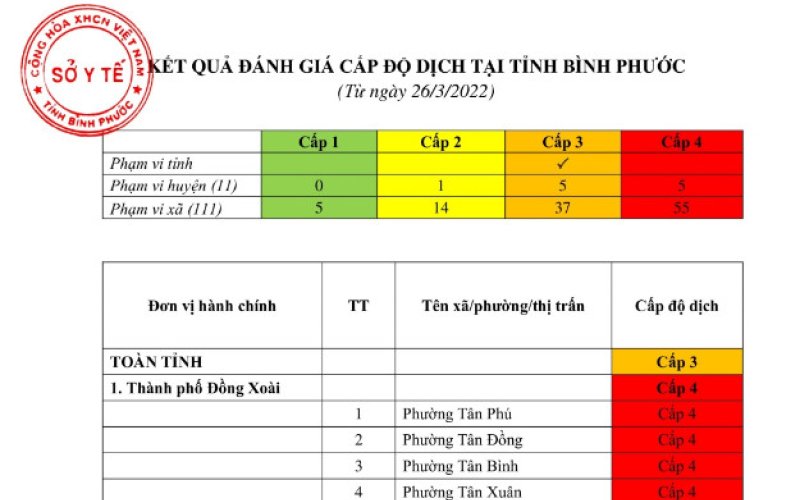 CỘNG HÒA XHCN VIỆT NAM
SỞ Y TẾ
TỈNH BÌNH PHƯỚC

KẾT QUẢ ĐÁNH GIÁ CẤP ĐỘ DỊCH TẠI TỈNH BÌNH PHƯỚC
(Từ ngày 26/3/2022)

| | Cấp 1 | Cấp 2 | Cấp 3 | Cấp 4 |
|---|---|---|---|---|
| Phạm vi tỉnh | | | ✓ | |
| Phạm vi huyện (11) | 0 | 1 | 5 | 5 |
| Phạm vi xã (111) | 5 | 14 | 37 | 55 |

| Đơn vị hành chính | TT | Tên xã/phường/thị trấn | Cấp độ dịch |
|---|---|---|---|
| TOÀN TỈNH | | | Cấp 3 |
| 1. Thành phố Đồng Xoài | | | Cấp 4 |
| | 1 | Phường Tân Phú | Cấp 4 |
| | 2 | Phường Tân Đồng | Cấp 4 |
| | 3 | Phường Tân Bình | Cấp 4 |
| | 4 | Phường Tân Xuân | Cấp 4 |